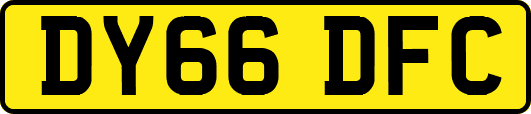 DY66 DFC